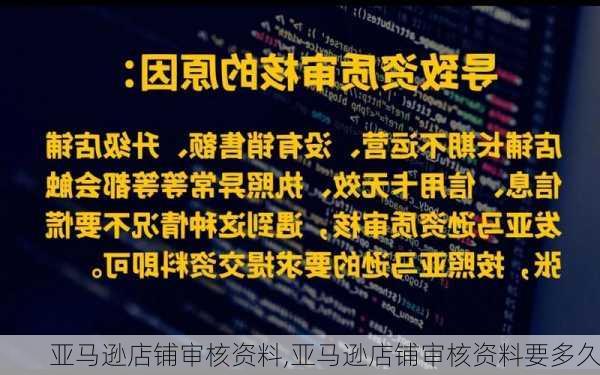 导致资质审核的原因:

店铺长期不运营、没有销售额、升级店铺信息、信用卡无效、执照异常等等都会触发亚马逊资质审核，遇到这种情况不要慌张，按照亚马逊的要求提交资料即可。

亚马逊店铺审核资料,亚马逊店铺审核资料要多久